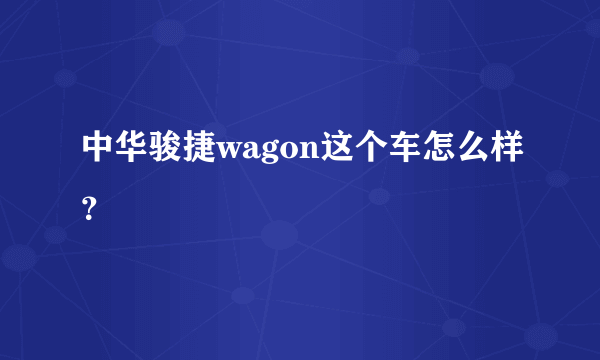 中华骏捷wagon这个车怎么样？